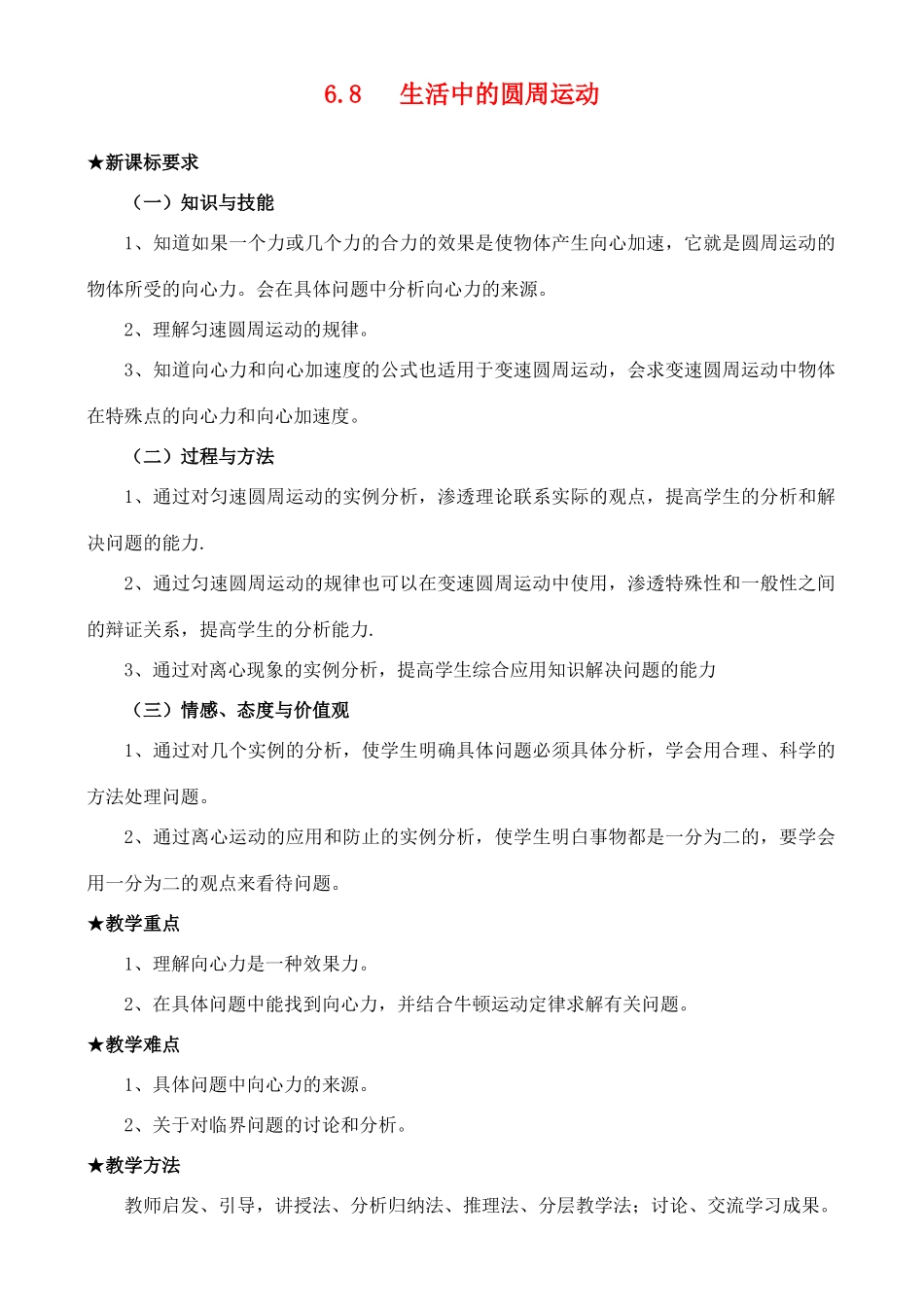 6.8　生活中的圆周运动

★新课标要求

（一）知识与技能

1、知道如果一个力或几个力的合力的效果是使物体产生向心加速，它就是圆周运动的物体所受的向心力。会在具体问题中分析向心力的来源。

2、理解匀速圆周运动的规律。

3、知道向心力和向心加速度的公式也适用于变速圆周运动，会求变速圆周运动中物体在特殊点的向心力和向心加速度。

（二）过程与方法

1、通过对匀速圆周运动的实例分析，渗透理论联系实际的观点，提高学生的分析和解决问题的能力.

2、通过匀速圆周运动的规律也可以在变速圆周运动中使用，渗透特殊性和一般性之间的辩证关系，提高学生的分析能力.

3、通过对离心现象的实例分析，提高学生综合应用知识解决问题的能力

（三）情感、态度与价值观

1、通过对几个实例的分析，使学生明确具体问题必须具体分析，学会用合理、科学的方法处理问题。

2、通过离心运动的应用和防止的实例分析，使学生明白事物都是一分为二的，要学会用一分为二的观点来看待问题。

★教学重点

1、理解向心力是一种效果力。

2、在具体问题中能找到向心力，并结合牛顿运动定律求解有关问题。

★教学难点

1、具体问题中向心力的来源。

2、关于对临界问题的讨论和分析。

★教学方法

教师启发、引导，讲授法、分析归纳法、推理法、分层教学法；讨论、交流学习成果。